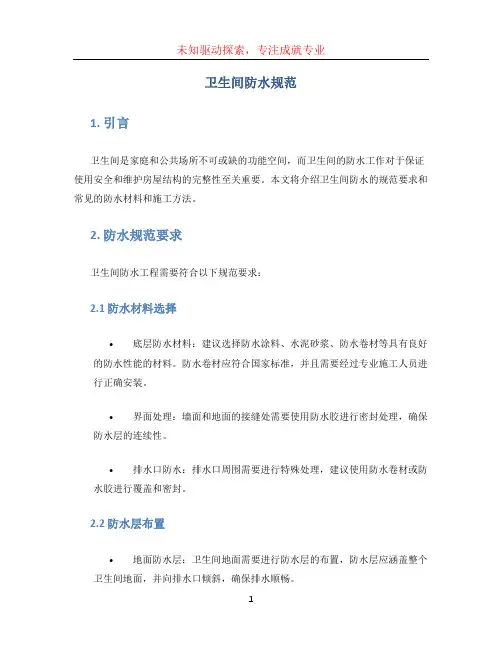 未知驱动探索，专注成就专业

卫生间防水规范

1. 引言

卫生间是家庭和公共场所不可或缺的功能空间，而卫生间的防水工作对于保证使用安全和维护房屋结构的完整性至关重要。本文将介绍卫生间防水的规范要求和常见的防水材料和施工方法。

2. 防水规范要求

卫生间防水工程需要符合以下规范要求：

2.1 防水材料选择

• 底层防水材料：建议选择防水涂料、水泥砂浆、防水卷材等具有良好的防水性能的材料。防水卷材应符合国家标准，并且需要经过专业施工人员进行正确安装。

• 界面处理：墙面和地面的接缝处需要使用防水胶进行密封处理，确保防水层的连续性。

• 排水口防水：排水口周围需要进行特殊处理，建议使用防水卷材或防水胶进行覆盖和密封。

2.2 防水层布置

• 地面防水层：卫生间地面需要进行防水层的布置，防水层应涵盖整个卫生间地面，并向排水口倾斜，确保排水顺畅。

1